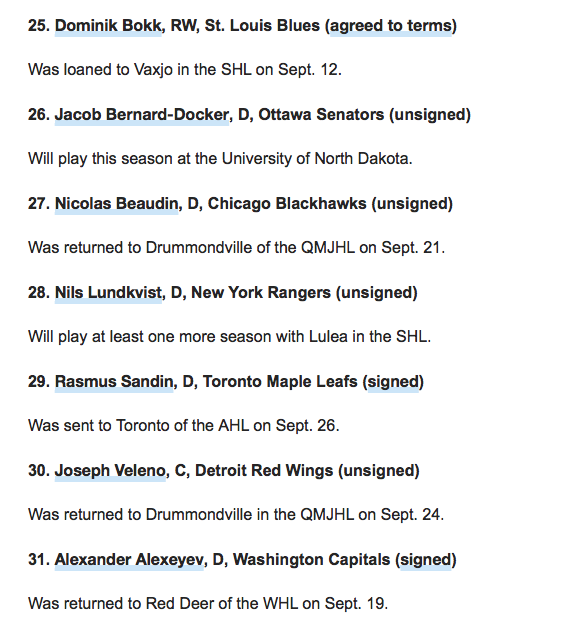 25. Dominik Bokk, RW, St. Louis Blues (agreed to terms)

Was loaned to Vaxjo in the SHL on Sept. 12.

26. Jacob Bernard-Docker, D, Ottawa Senators (unsigned)

Will play this season at the University of North Dakota.

27. Nicolas Beaudin, D, Chicago Blackhawks (unsigned)

Was returned to Drummondville of the QMJHL on Sept. 21.

28. Nils Lundkvist, D, New York Rangers (unsigned)

Will play at least one more season with Lulea in the SHL.

29. Rasmus Sandin, D, Toronto Maple Leafs (signed)

Was sent to Toronto of the AHL on Sept. 26.

30. Joseph Veleno, C, Detroit Red Wings (unsigned)

Was returned to Drummondville in the QMJHL on Sept. 24.

31. Alexander Alexeyev, D, Washington Capitals (signed)

Was returned to Red Deer of the WHL on Sept. 19.